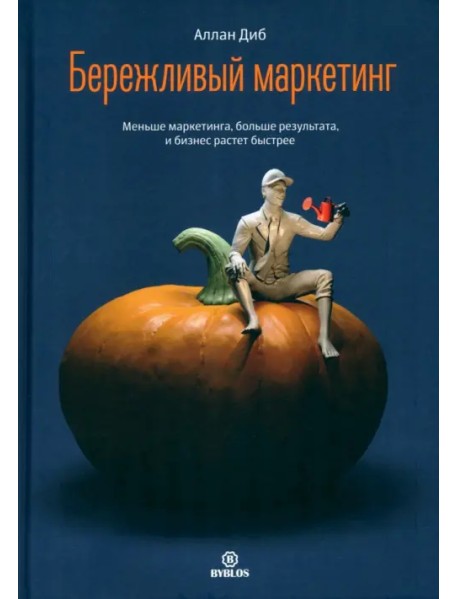 Аллан Диб

Бережливый маркетинг

Меньше маркетинга, больше результата, и бизнес растет быстрее

B
BYBLOS